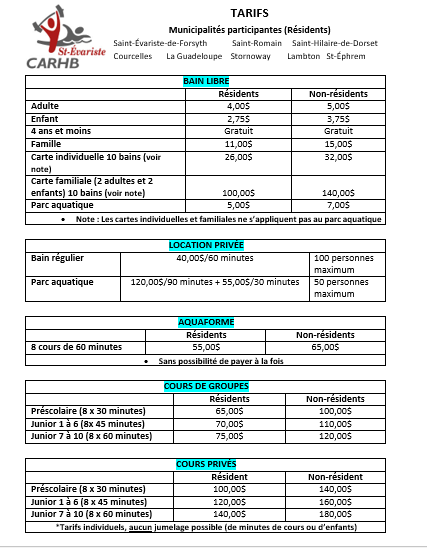 St-Évariste
CARHB

TARIFS
Municipalités participantes (Résidents)
Saint-Évariste-de-Forsyth Saint-Romain Saint-Hilaire-de-Dorset
Courcelles La Guadeloupe Stornoway Lambton St-Éphrem

| BAIN LIBRE | | |
|---|---|---|
| | Résidents | Non-résidents |
| Adulte | 4,00$ | 5,00$ |
| Enfant | 2,75$ | 3,75$ |
| 4 ans et moins | Gratuit | Gratuit |
| Famille | 11,00$ | 15,00$ |
| Carte individuelle 10 bains (voir note) | 26,00$ | 32,00$ |
| Carte familiale (2 adultes et 2 enfants) 10 bains (voir note) | 100,00$ | 140,00$ |
| Parc aquatique | 5,00$ | 7,00$ |
| • Note : Les cartes individuelles et familiales ne s'appliquent pas au parc aquatique | | |

| LOCATION PRIVÉE | | |
|---|---|---|
| Bain régulier | 40,00$/60 minutes | 100 personnes maximum |
| Parc aquatique | 120,00$/90 minutes + 55,00$/30 minutes | 50 personnes maximum |

| AQUAFORME | | |
|---|---|---|
| | Résidents | Non-résidents |
| 8 cours de 60 minutes | 55,00$ | 65,00$ |
| • Sans possibilité de payer à la fois | | |

| COURS DE GROUPES | | |
|---|---|---|
| | Résidents | Non-résidents |
| Préscolaire (8 x 30 minutes) | 65,00$ | 100,00$ |
| Junior 1 à 6 (8x 45 minutes) | 70,00$ | 110,00$ |
| Junior 7 à 10 (8 x 60 minutes) | 75,00$ | 120,00$ |

| COURS PRIVÉS | | |
|---|---|---|
| | Résident | Non-résident |
| Préscolaire (8 x 30 minutes) | 100,00$ | 140,00$ |
| Junior 1 à 6 (8 x 45 minutes) | 120,00$ | 160,00$ |
| Junior 7 à 10 (8 x 60 minutes) | 140,00$ | 180,00$ |
| *Tarifs individuels, aucun jumelage possible (de minutes de cours ou d'enfants) | | |